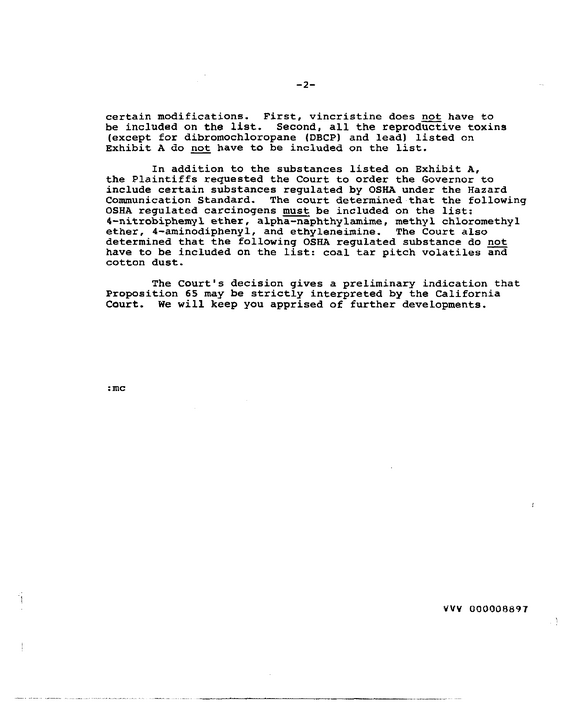 -2-

certain modifications. First, vincristine does not have to be included on the list. Second, all the reproductive toxins (except for dibromochloropane (DBCP) and lead) listed on Exhibit A do not have to be included on the list.

In addition to the substances listed on Exhibit A, the Plaintiffs requested the Court to order the Governor to include certain substances regulated by OSHA under the Hazard Communication Standard. The court determined that the following OSHA regulated carcinogens must be included on the list: 4-nitrobiphemyl ether, alpha-naphthylamime, methyl chloromethyl ether, 4-aminodiphenyl, and ethyleneimine. The Court also determined that the following OSHA regulated substance do not have to be included on the list: coal tar pitch volatiles and cotton dust.

The Court's decision gives a preliminary indication that Proposition 65 may be strictly interpreted by the California Court. We will keep you apprised of further developments.

:mc

VVV 000008897